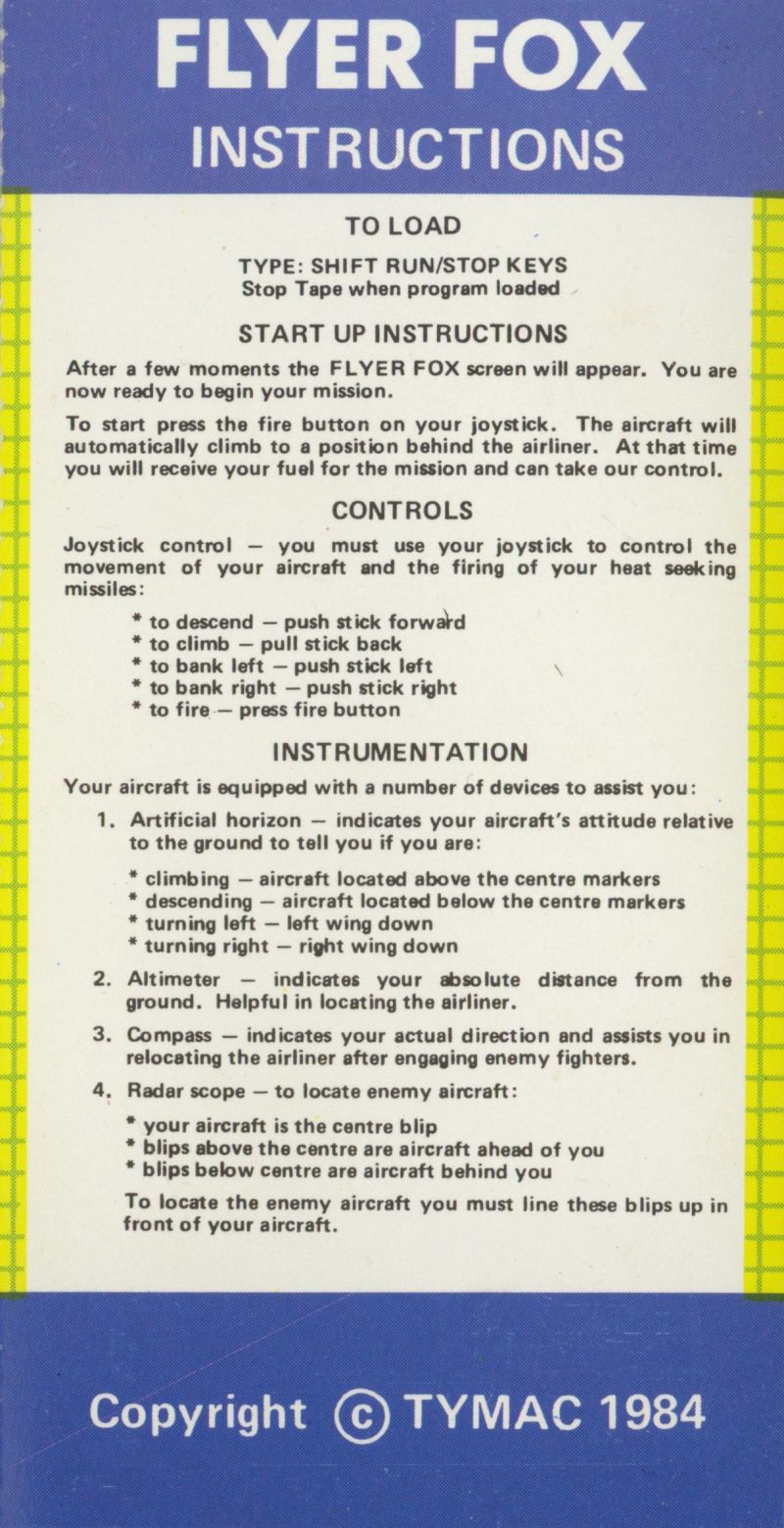 FLYER FOX
INSTRUCTIONS

TO LOAD

TYPE: SHIFT RUN/STOP KEYS
Stop Tape when program loaded

START UP INSTRUCTIONS

After a few moments the FLYER FOX screen will appear. You are now ready to begin your mission.

To start press the fire button on your joystick. The aircraft will automatically climb to a position behind the airliner. At that time you will receive your fuel for the mission and can take our control.

CONTROLS

Joystick control — you must use your joystick to control the movement of your aircraft and the firing of your heat seeking missiles:

* to descend — push stick forward
* to climb — pull stick back
* to bank left — push stick left
* to bank right — push stick right
* to fire — press fire button

INSTRUMENTATION

Your aircraft is equipped with a number of devices to assist you:

1. Artificial horizon — indicates your aircraft's attitude relative to the ground to tell you if you are:

* climbing — aircraft located above the centre markers
* descending — aircraft located below the centre markers
* turning left — left wing down
* turning right — right wing down

2. Altimeter — indicates your absolute distance from the ground. Helpful in locating the airliner.

3. Compass — indicates your actual direction and assists you in relocating the airliner after engaging enemy fighters.

4. Radar scope — to locate enemy aircraft:

* your aircraft is the centre blip
* blips above the centre are aircraft ahead of you
* blips below centre are aircraft behind you

To locate the enemy aircraft you must line these blips up in front of your aircraft.

Copyright © TYMAC 1984